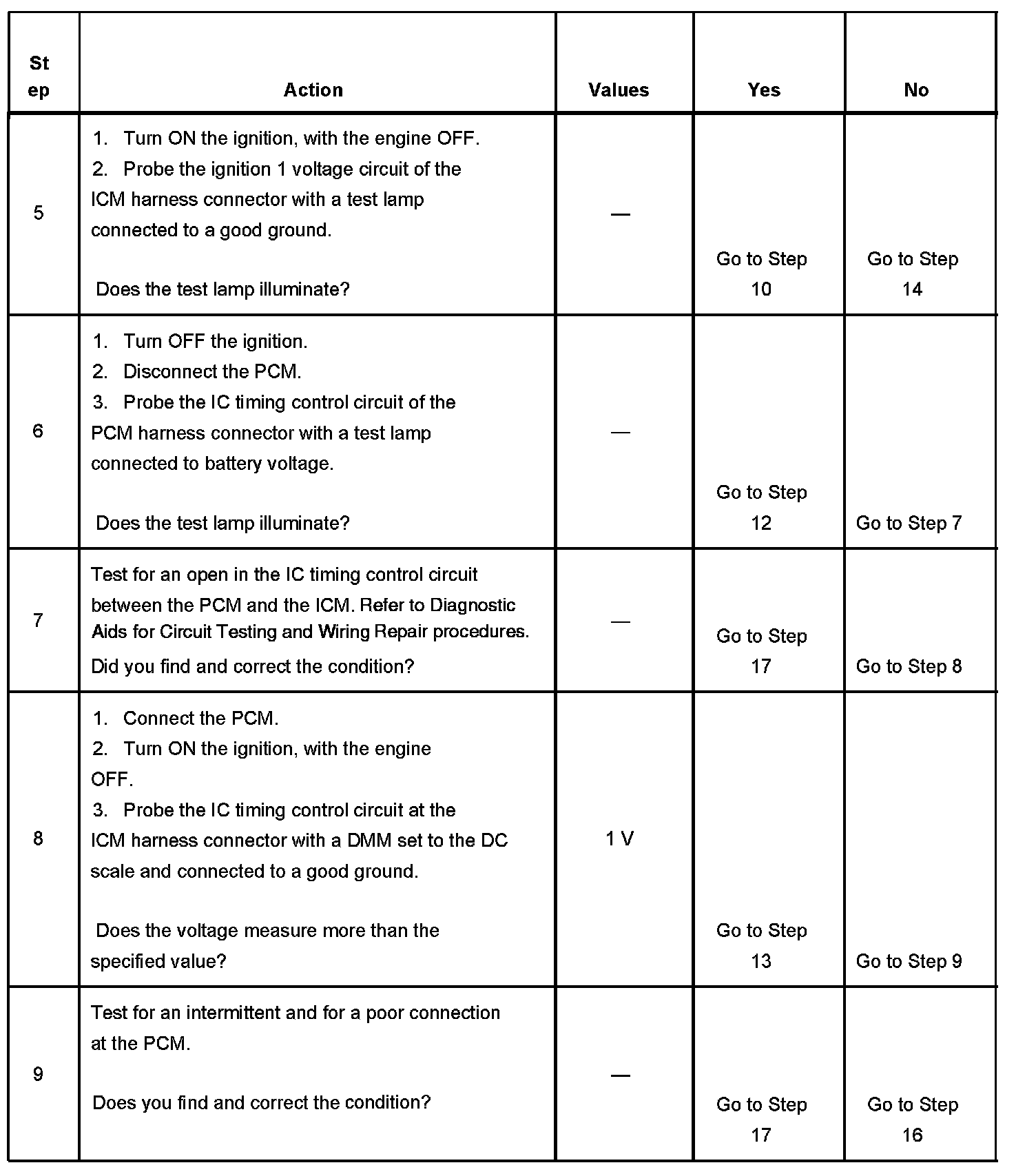 | Step | Action | Values | Yes | No |
|---|---|---|---|---|
| 5 | 1. Turn ON the ignition, with the engine OFF. 2. Probe the ignition 1 voltage circuit of the ICM harness connector with a test lamp connected to a good ground. Does the test lamp illuminate? | — | Go to Step 10 | Go to Step 14 |
| 6 | 1. Turn OFF the ignition. 2. Disconnect the PCM. 3. Probe the IC timing control circuit of the PCM harness connector with a test lamp connected to battery voltage. Does the test lamp illuminate? | — | Go to Step 12 | Go to Step 7 |
| 7 | Test for an open in the IC timing control circuit between the PCM and the ICM. Refer to Diagnostic Aids for Circuit Testing and Wiring Repair procedures. Did you find and correct the condition? | — | Go to Step 17 | Go to Step 8 |
| 8 | 1. Connect the PCM. 2. Turn ON the ignition, with the engine OFF. 3. Probe the IC timing control circuit at the ICM harness connector with a DMM set to the DC scale and connected to a good ground. Does the voltage measure more than the specified value? | 1 V | Go to Step 13 | Go to Step 9 |
| 9 | Test for an intermittent and for a poor connection at the PCM. Does you find and correct the condition? | — | Go to Step 17 | Go to Step 16 |